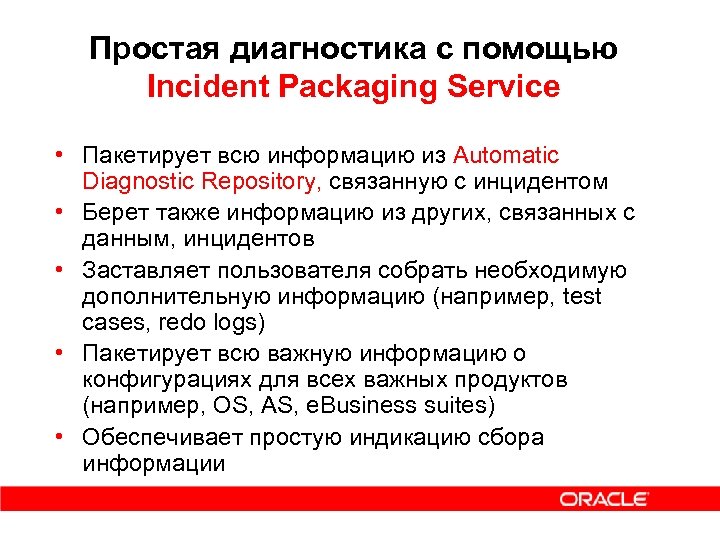 Простая диагностика с помощью
Incident Packaging Service

• Пакетирует всю информацию из Automatic Diagnostic Repository, связанную с инцидентом
• Берет также информацию из других, связанных с данным, инцидентов
• Заставляет пользователя собрать необходимую дополнительную информацию (например, test cases, redo logs)
• Пакетирует всю важную информацию о конфигурациях для всех важных продуктов (например, OS, AS, eBusiness suites)
• Обеспечивает простую индикацию сбора информации

ORACLE